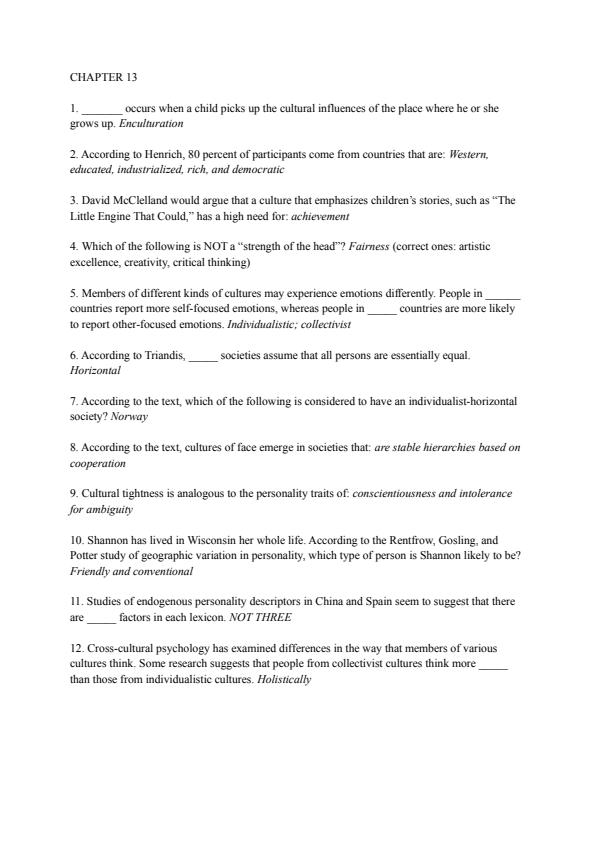 CHAPTER 13

1. _______ occurs when a child picks up the cultural influences of the place where he or she grows up. Enculturation

2. According to Henrich, 80 percent of participants come from countries that are: Western, educated, industrialized, rich, and democratic

3. David McClelland would argue that a culture that emphasizes children's stories, such as "The Little Engine That Could," has a high need for: achievement

4. Which of the following is NOT a "strength of the head"? Fairness (correct ones: artistic excellence, creativity, critical thinking)

5. Members of different kinds of cultures may experience emotions differently. People in ______ countries report more self-focused emotions, whereas people in _____ countries are more likely to report other-focused emotions. Individualistic; collectivist

6. According to Triandis, _____ societies assume that all persons are essentially equal. Horizontal

7. According to the text, which of the following is considered to have an individualist-horizontal society? Norway

8. According to the text, cultures of face emerge in societies that: are stable hierarchies based on cooperation

9. Cultural tightness is analogous to the personality traits of: conscientiousness and intolerance for ambiguity

10. Shannon has lived in Wisconsin her whole life. According to the Rentfrow, Gosling, and Potter study of geographic variation in personality, which type of person is Shannon likely to be? Friendly and conventional

11. Studies of endogenous personality descriptors in China and Spain seem to suggest that there are _____ factors in each lexicon. NOT THREE

12. Cross-cultural psychology has examined differences in the way that members of various cultures think. Some research suggests that people from collectivist cultures think more _____ than those from individualistic cultures. Holistically